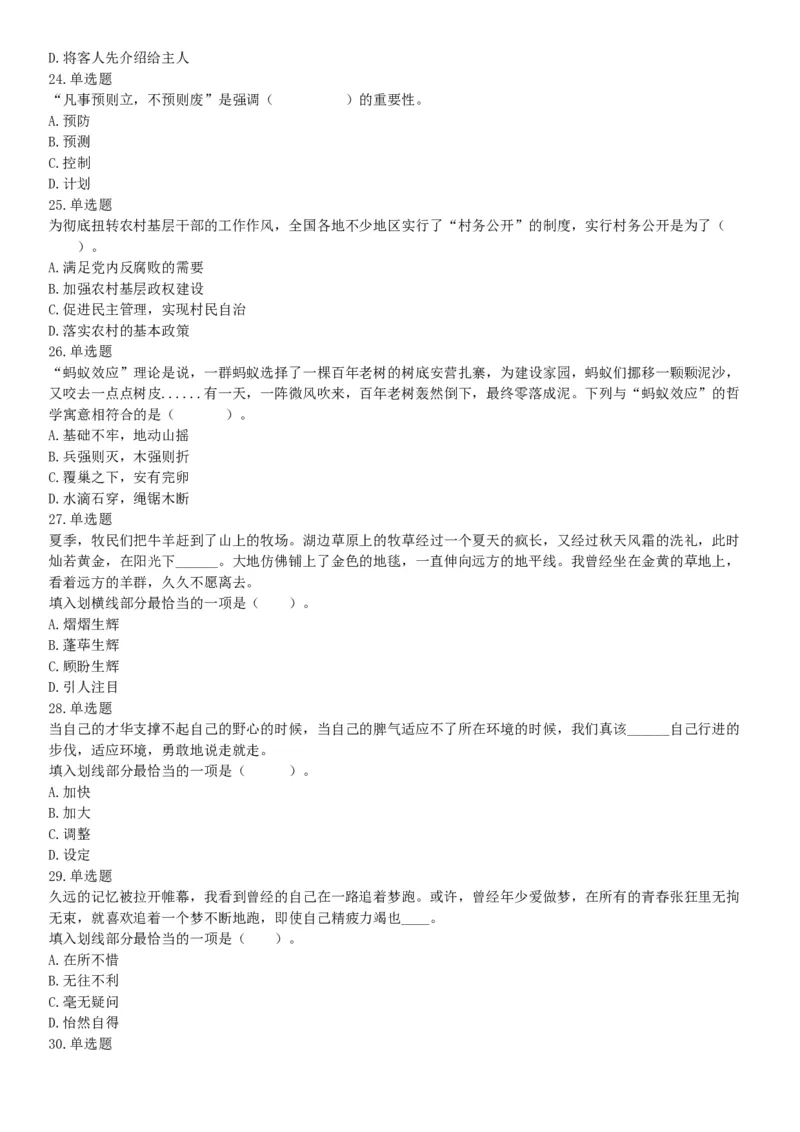 D. 将客人先介绍给主人
24. 单选题
“凡事预则立，不预则废”是强调（　　　　）的重要性。
A. 预防
B. 预测
C. 控制
D. 计划
25. 单选题
为彻底扭转农村基层干部的工作作风，全国各地不少地区实行了“村务公开”的制度，实行村务公开是为了（　　）。
A. 满足党内反腐败的需要
B. 加强农村基层政权建设
C. 促进民主管理，实现村民自治
D. 落实农村的基本政策
26. 单选题
“蚂蚁效应”理论是说，一群蚂蚁选择了一棵百年老树的树底安营扎寨，为建设家园，蚂蚁们挪移一颗颗泥沙，又咬去一点点树皮......有一天，一阵微风吹来，百年老树轰然倒下，最终零落成泥。下列与“蚂蚁效应”的哲学寓意相符合的是（　　　）。
A. 基础不牢，地动山摇
B. 兵强则灭，木强则折
C. 覆巢之下，安有完卵
D. 水滴石穿，绳锯木断
27. 单选题
夏季，牧民们把牛羊赶到了山上的牧场。湖边草原上的牧草经过一个夏天的疯长，又经过秋天风霜的洗礼，此时灿若黄金，在阳光下______。大地仿佛铺上了金色的地毯，一直伸向远方的地平线。我曾经坐在金黄的草地上，看着远方的羊群，久久不愿离去。
填入划横线部分最恰当的一项是（　　）。
A. 熠熠生辉
B. 蓬荜生辉
C. 顾盼生辉
D. 引人注目
28. 单选题
当自己的才华支撑不起自己的野心的时候，当自己的脾气适应不了所在环境的时候，我们真该______自己行进的步伐，适应环境，勇敢地说走就走。
填入划线部分最恰当的一项是（　　　）。
A. 加快
B. 加大
C. 调整
D. 设定
29. 单选题
久远的记忆被拉开帷幕，我看到曾经的自己在一路追着梦跑。或许，曾经年少爱做梦，在所有的青春张狂里无拘无束，就喜欢追着一个梦不断地跑，即使自己精疲力竭也____。
填入划线部分最恰当的一项是（　　）。
A. 在所不惜
B. 无往不利
C. 毫无疑问
D. 怡然自得
30. 单选题